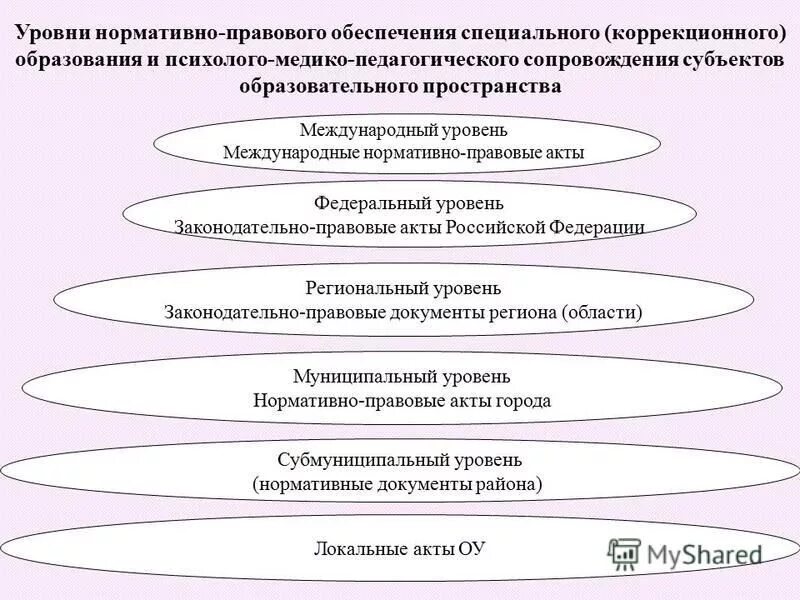 Уровни нормативно-правового обеспечения специального (коррекционного) образования и психолого-медико-педагогического сопровождения субъектов образовательного пространства

Международный уровень
Международные нормативно-правовые акты

Федеральный уровень
Законодательно-правовые акты Российской Федерации

Региональный уровень
Законодательно-правовые документы региона (области)

Муниципальный уровень
Нормативно-правовые акты города

Субмуниципальный уровень
(нормативные документы района)

Локальные акты ОУ

MyShared